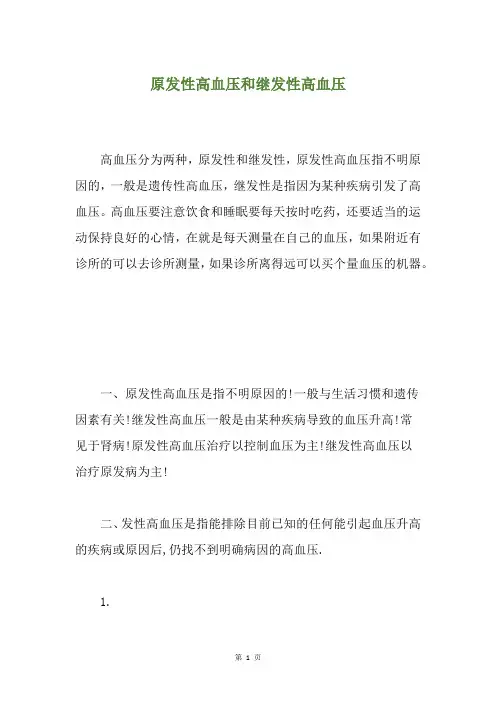 原发性高血压和继发性高血压

高血压分为两种，原发性和继发性，原发性高血压指不明原因的，一般是遗传性高血压，继发性是指因为某种疾病引发了高血压。高血压要注意饮食和睡眠要每天按时吃药，还要适当的运动保持良好的心情，在就是每天测量在自己的血压，如果附近有诊所的可以去诊所测量，如果诊所离得远可以买个量血压的机器。

一、原发性高血压是指不明原因的!一般与生活习惯和遗传因素有关!继发性高血压一般是由某种疾病导致的血压升高!常见于肾病!原发性高血压治疗以控制血压为主!继发性高血压以治疗原发病为主!

二、发性高血压是指能排除目前已知的任何能引起血压升高的疾病或原因后,仍找不到明确病因的高血压.

1.

第 1 页